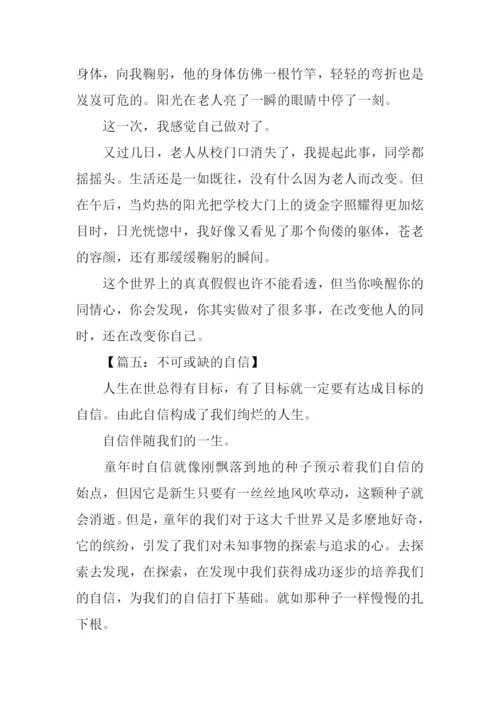 身体，向我鞠躬，他的身体仿佛一根竹竿，轻轻的弯折也是岌岌可危的。阳光在老人亮了一瞬的眼睛中停了一刻。

这一次，我感觉自己做对了。

又过几日，老人从校门口消失了，我提起此事，同学都摇摇头。生活还是一如既往，没有什么因为老人而改变。但在午后，当灼热的阳光把学校大门上的烫金字照耀得更加炫目时，日光恍惚中，我好像又看见了那个佝偻的躯体，苍老的容颜，还有那缓缓鞠躬的瞬间。

这个世界上的真真假假也许不能看透，但当你唤醒你的同情心，你会发现，你其实做对了很多事，在改变他人的同时，还在改变你自己。

【篇五：不可或缺的自信】

人生在世总得有目标，有了目标就一定要有达成目标的自信。由此自信构成了我们绚烂的人生。

自信伴随我们的一生。

童年时自信就像刚飘落到地的种子预示着我们自信的始点，但因它是新生只要有一丝丝地风吹草动，这颗种子就会消逝。但是，童年的我们对于这大千世界又是多麽地好奇，它的缤纷，引发了我们对未知事物的探索与追求的心。去探索去发现，在探索，在发现中我们获得成功逐步的培养我们的自信，为我们的自信打下基础。就如那种子一样慢慢的扎下根。